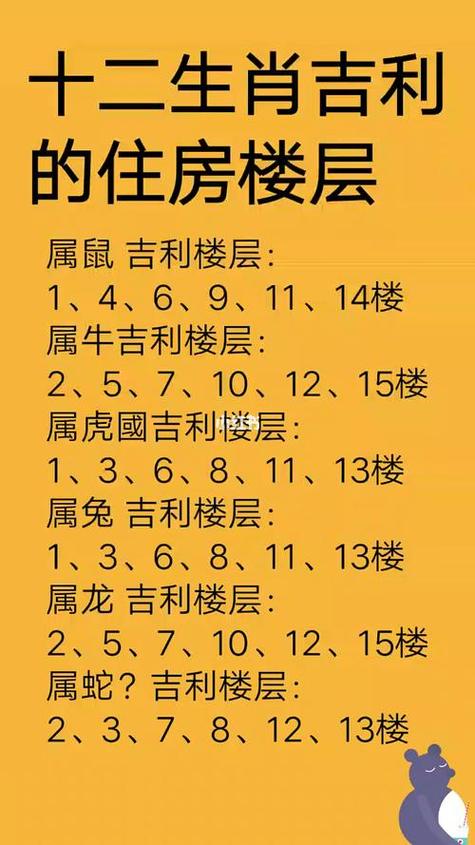 十二生肖吉利的住房楼层

属鼠 吉利楼层:
1、4、6、9、11、14楼
属牛吉利楼层:
2、5、7、10、12、15楼
属虎國吉利楼层:
1、3、6、8、11、13楼
属兔 吉利楼层:
1、3、6、8、11、13楼
属龙 吉利楼层:
2、5、7、10、12、15楼
属蛇? 吉利楼层:
2、3、7、8、12、13楼